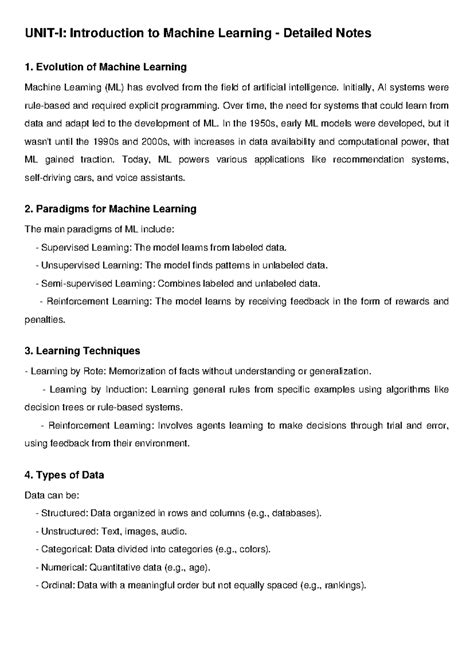 UNIT-I: Introduction to Machine Learning - Detailed Notes

1. Evolution of Machine Learning

Machine Learning (ML) has evolved from the field of artificial intelligence. Initially, AI systems were rule-based and required explicit programming. Over time, the need for systems that could learn from data and adapt led to the development of ML. In the 1950s, early ML models were developed, but it wasn't until the 1990s and 2000s, with increases in data availability and computational power, that ML gained traction. Today, ML powers various applications like recommendation systems, self-driving cars, and voice assistants.

2. Paradigms for Machine Learning

The main paradigms of ML include:
- Supervised Learning: The model learns from labeled data.
- Unsupervised Learning: The model finds patterns in unlabeled data.
- Semi-supervised Learning: Combines labeled and unlabeled data.
- Reinforcement Learning: The model learns by receiving feedback in the form of rewards and penalties.

3. Learning Techniques

- Learning by Rote: Memorization of facts without understanding or generalization.
- Learning by Induction: Learning general rules from specific examples using algorithms like decision trees or rule-based systems.
- Reinforcement Learning: Involves agents learning to make decisions through trial and error, using feedback from their environment.

4. Types of Data

Data can be:
- Structured: Data organized in rows and columns (e.g., databases).
- Unstructured: Text, images, audio.
- Categorical: Data divided into categories (e.g., colors).
- Numerical: Quantitative data (e.g., age).
- Ordinal: Data with a meaningful order but not equally spaced (e.g., rankings).